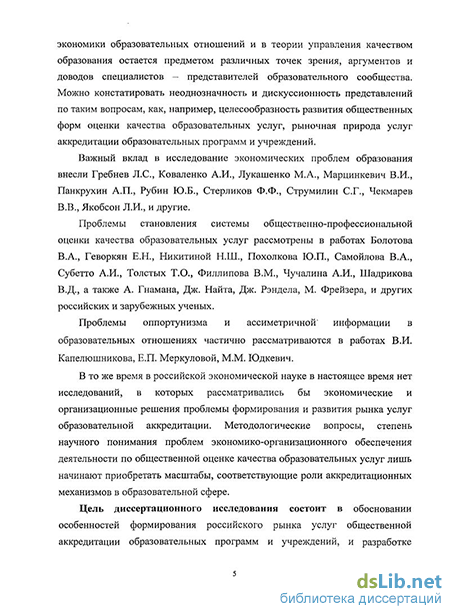 экономики образовательных отношений и в теории управления качеством образования остается предметом различных точек зрения, аргументов и доводов специалистов – представителей образовательного сообщества. Можно констатировать неоднозначность и дискуссионность представлений по таким вопросам, как, например, целесообразность развития общественных форм оценки качества образовательных услуг, рыночная природа услуг аккредитации образовательных программ и учреждений.

Важный вклад в исследование экономических проблем образования внесли Гребнев Л.С., Коваленко А.И., Лукашенко М.А., Марцинкевич В.И., Панкрухин А.П., Рубин Ю.Б., Стерликов Ф.Ф., Струмилин С.Г., Чекмарев В.В., Якобсон Л.И., и другие.

Проблемы становления системы общественно-профессиональной оценки качества образовательных услуг рассмотрены в работах Болотова В.А., Геворкян Е.Н., Никитиной Н.Ш., Похолкова Ю.П., Самойлова В.А., Субетто А.И., Толстых Т.О., Филлипова В.М., Чучалина А.И., Шадрикова В.Д., а также А. Гнамана, Дж. Найта, Дж. Рэндела, М. Фрейзера, и других российских и зарубежных ученых.

Проблемы оппортунизма и ассиметричной информации в образовательных отношениях частично рассматриваются в работах В.И. Капелюшникова, Е.П. Меркуловой, М.М. Юдкевич.

В то же время в российской экономической науке в настоящее время нет исследований, в которых рассматривались бы экономические и организационные решения проблемы формирования и развития рынка услуг образовательной аккредитации. Методологические вопросы, степень научного понимания проблем экономико-организационного обеспечения деятельности по общественной оценке качества образовательных услуг лишь начинают приобретать масштабы, соответствующие роли аккредитационных механизмов в образовательной сфере.

Цель диссертационного исследования состоит в обосновании особенностей формирования российского рынка услуг общественной аккредитации образовательных программ и учреждений, и разработке

5

dsLib.net
библиотека диссертаций